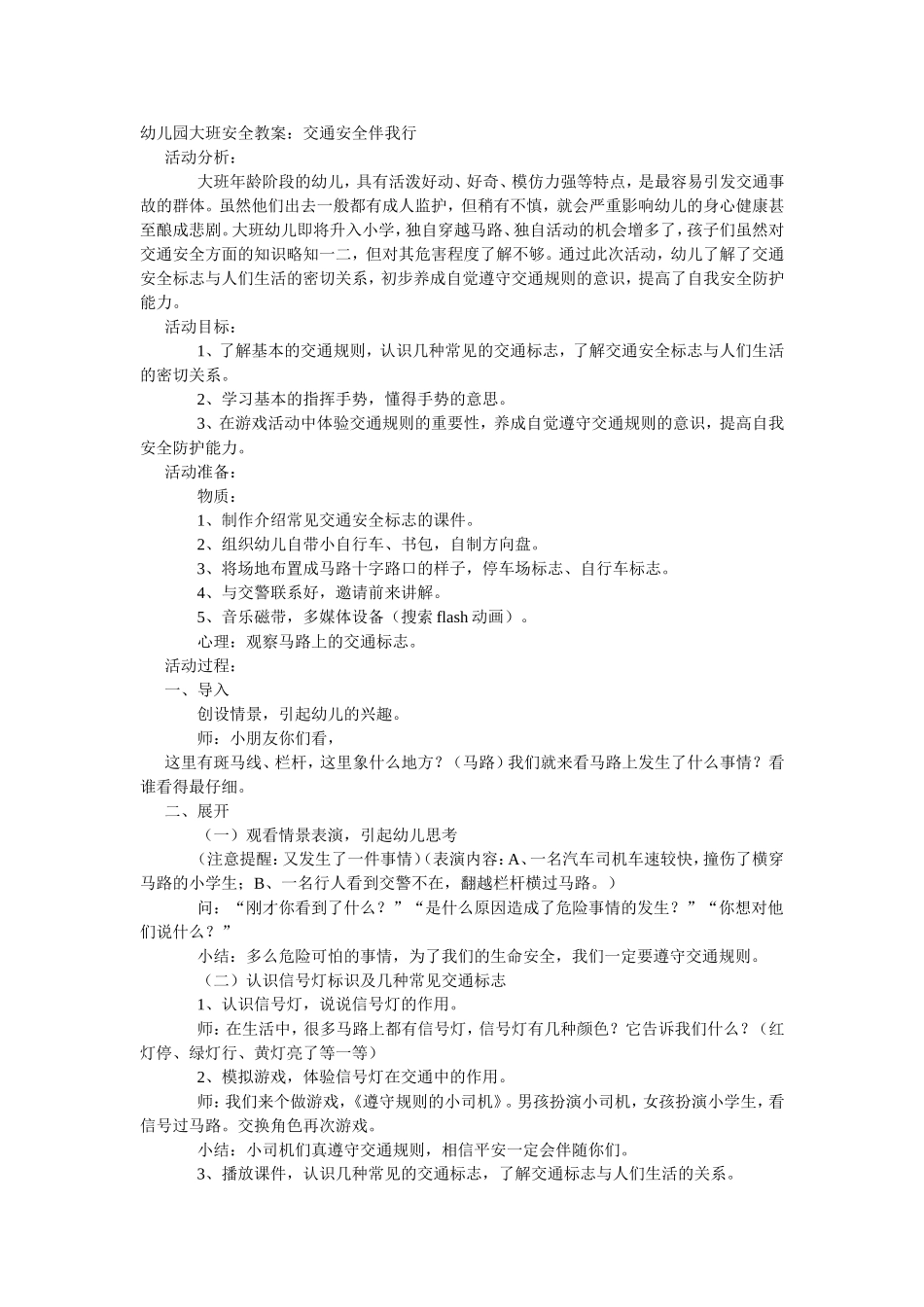 幼儿园大班安全教案：交通安全伴我行

活动分析：

大班年龄阶段的幼儿，具有活泼好动、好奇、模仿力强等特点，是最容易引发交通事故的群体。虽然他们出去一般都有成人监护，但稍有不慎，就会严重影响幼儿的身心健康甚至酿成悲剧。大班幼儿即将升入小学，独自穿越马路、独自活动的机会增多了，孩子们虽然对交通安全方面的知识略知一二，但对其危害程度了解不够。通过此次活动，幼儿了解了交通安全标志与人们生活的密切关系，初步养成自觉遵守交通规则的意识，提高了自我安全防护能力。

活动目标：

1、了解基本的交通规则，认识几种常见的交通标志，了解交通安全标志与人们生活的密切关系。

2、学习基本的指挥手势，懂得手势的意思。

3、在游戏活动中体验交通规则的重要性，养成自觉遵守交通规则的意识，提高自我安全防护能力。

活动准备：

物质：

1、制作介绍常见交通安全标志的课件。

2、组织幼儿自带小自行车、书包，自制方向盘。

3、将场地布置成马路十字路口的样子，停车场标志、自行车标志。

4、与交警联系好，邀请前来讲解。

5、音乐磁带，多媒体设备（搜索 flash 动画）。

心理：观察马路上的交通标志。

活动过程：

一、导入

创设情景，引起幼儿的兴趣。

师：小朋友你们看，

这里有斑马线、栏杆，这里象什么地方？（马路）我们就来看马路上发生了什么事情？看谁看得最仔细。

二、展开

（一）观看情景表演，引起幼儿思考

（注意提醒：又发生了一件事情）（表演内容：A、一名汽车司机车速较快，撞伤了横穿马路的小学生；B、一名行人看到交警不在，翻越栏杆横过马路。）

问：“刚才你看到了什么？”“是什么原因造成了危险事情的发生？”“你想对他们说什么？”

小结：多么危险可怕的事情，为了我们的生命安全，我们一定要遵守交通规则。

（二）认识信号灯标识及几种常见交通标志

1、认识信号灯，说说信号灯的作用。

师：在生活中，很多马路上都有信号灯，信号灯有几种颜色？它告诉我们什么？（红灯停、绿灯行、黄灯亮了等一等）

2、模拟游戏，体验信号灯在交通中的作用。

师：我们来个做游戏，《遵守规则的小司机》。男孩扮演小司机，女孩扮演小学生，看信号过马路。交换角色再次游戏。

小结：小司机们真遵守交通规则，相信平安一定会伴随你们。

3、播放课件，认识几种常见的交通标志，了解交通标志与人们生活的关系。